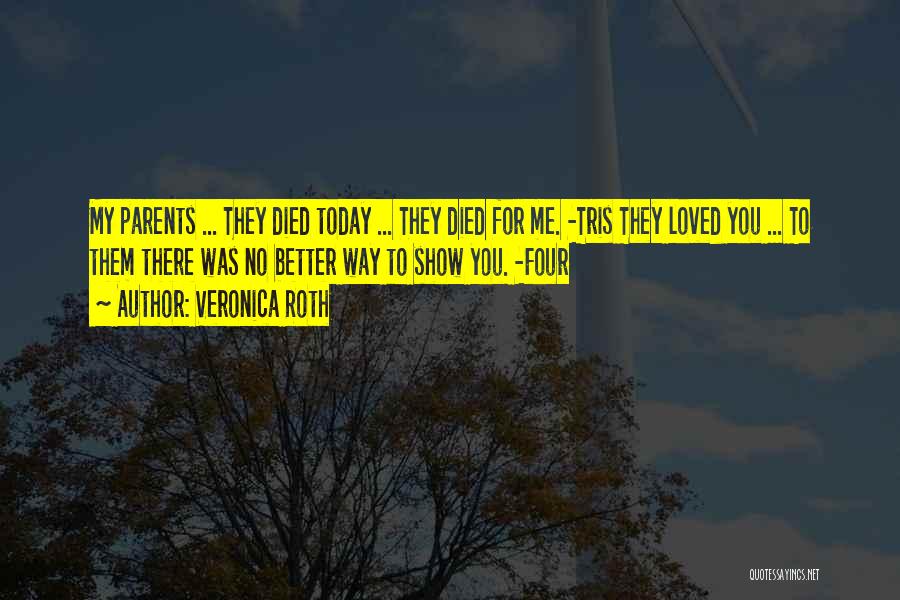 MY PARENTS ... THEY DIED TODAY ... THEY DIED FOR ME. -TRIS THEY LOVED YOU ... TO THEM THERE WAS NO BETTER WAY TO SHOW YOU. -FOUR

~ AUTHOR: VERONICA ROTH

QUOTESSAYINGS.NET